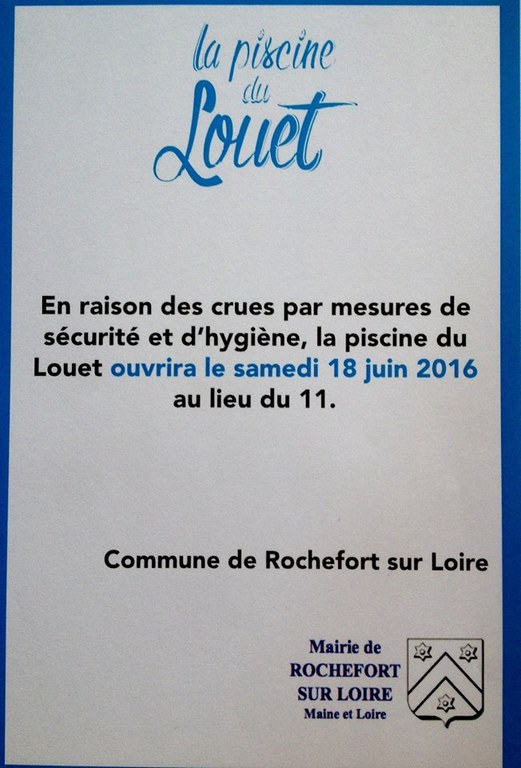 la piscine
du
Louet

En raison des crues par mesures de sécurité et d'hygiène, la piscine du Louet ouvrira le samedi 18 juin 2016 au lieu du 11.

Commune de Rochefort sur Loire

Mairie de
ROCHEFORT
SUR LOIRE
Maine et Loire